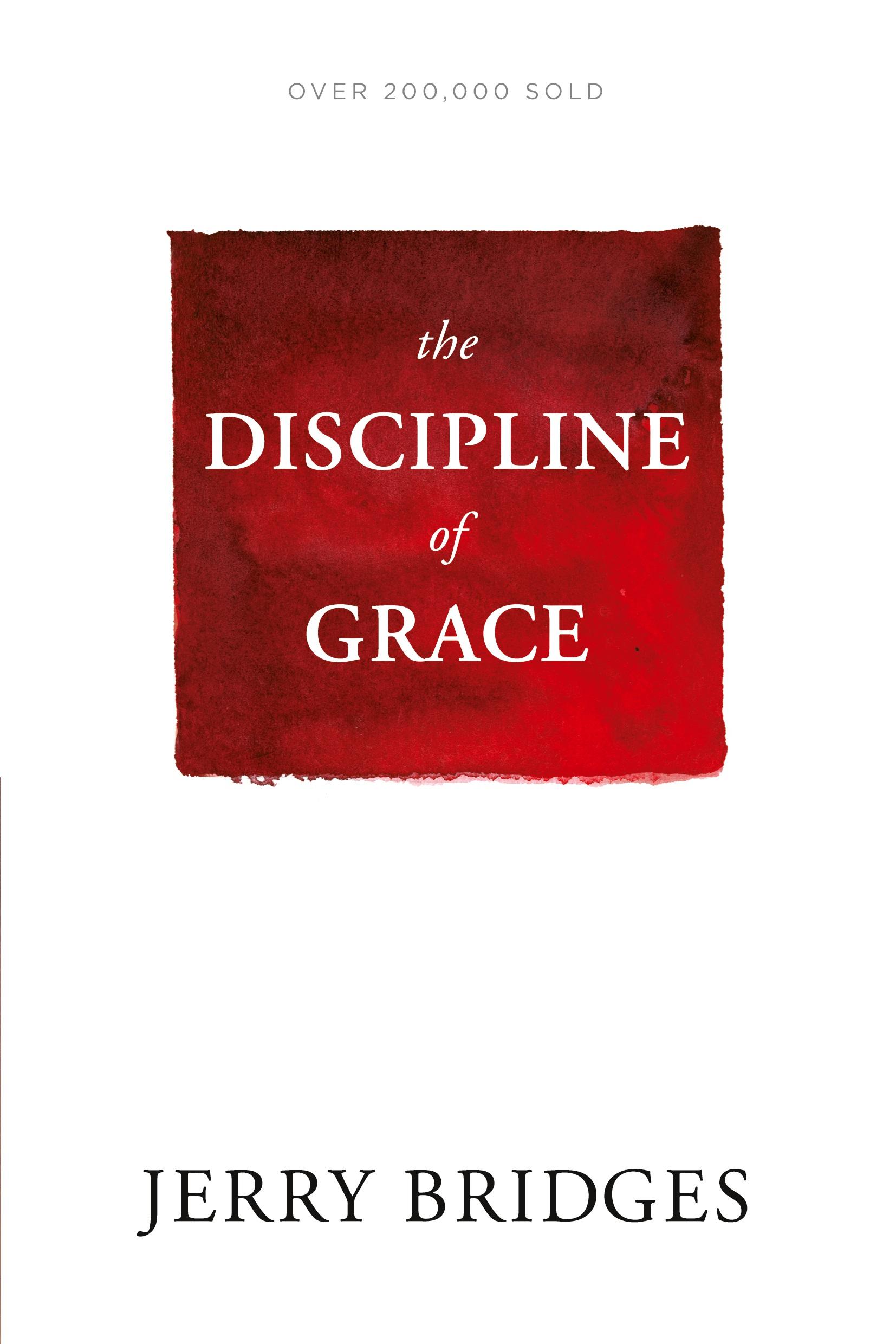 OVER 200,000 SOLD

the
DISCIPLINE
of
GRACE

JERRY BRIDGES